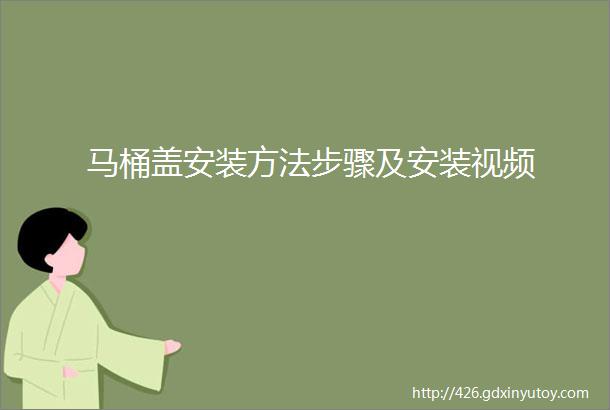 马桶盖安装方法步骤及安装视频

http://426.gdxinyutoy.com